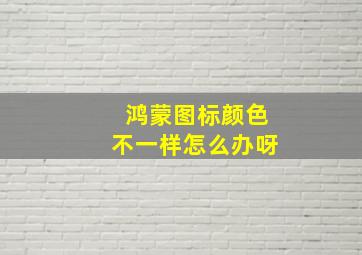 鸿蒙图标颜色
不一样怎么办呀